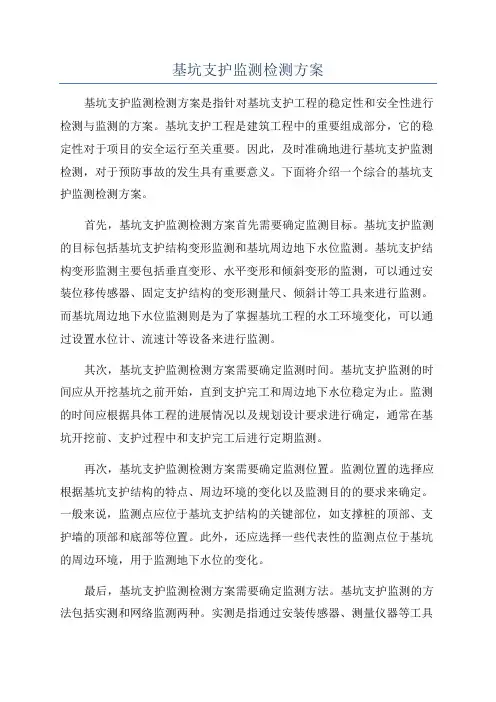 基坑支护监测检测方案

基坑支护监测检测方案是指针对基坑支护工程的稳定性和安全性进行检测与监测的方案。基坑支护工程是建筑工程中的重要组成部分，它的稳定性对于项目的安全运行至关重要。因此，及时准确地进行基坑支护监测检测，对于预防事故的发生具有重要意义。下面将介绍一个综合的基坑支护监测检测方案。

首先，基坑支护监测检测方案首先需要确定监测目标。基坑支护监测的目标包括基坑支护结构变形监测和基坑周边地下水位监测。基坑支护结构变形监测主要包括垂直变形、水平变形和倾斜变形的监测，可以通过安装位移传感器、固定支护结构的变形测量尺、倾斜计等工具来进行监测。而基坑周边地下水位监测则是为了掌握基坑工程的水工环境变化，可以通过设置水位计、流速计等设备来进行监测。

其次，基坑支护监测检测方案需要确定监测时间。基坑支护监测的时间应从开挖基坑之前开始，直到支护完工和周边地下水位稳定为止。监测的时间应根据具体工程的进展情况以及规划设计要求进行确定，通常在基坑开挖前、支护过程中和支护完工后进行定期监测。

再次，基坑支护监测检测方案需要确定监测位置。监测位置的选择应根据基坑支护结构的特点、周边环境的变化以及监测目的的要求来确定。一般来说，监测点应位于基坑支护结构的关键部位，如支撑桩的顶部、支护墙的顶部和底部等位置。此外，还应选择一些代表性的监测点位于基坑的周边环境，用于监测地下水位的变化。

最后，基坑支护监测检测方案需要确定监测方法。基坑支护监测的方法包括实测和网络监测两种。实测是指通过安装传感器、测量仪器等工具